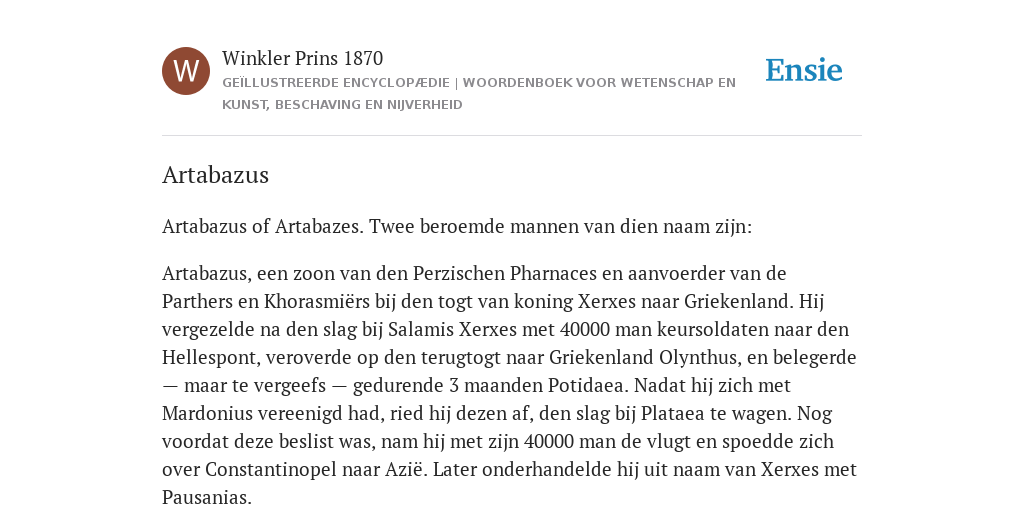 W

Winkler Prins 1870

GEÏLLUSTREERDE ENCYCLOPÆDIE | WOORDENBOEK VOOR WETENSCHAP EN KUNST, BESCHAVING EN NIJVERHEID

Ensie

Artabazus

Artabazus of Artabazes. Twee beroemde mannen van dien naam zijn:

Artabazus, een zoon van den Perzischen Pharnaces en aanvoerder van de Parthers en Khorasmiërs bij den togt van koning Xerxes naar Griekenland. Hij vergezelde na den slag bij Salamis Xerxes met 40000 man keursoldaten naar den Hellespont, veroverde op den terugtogt naar Griekenland Olynthus, en belegerde — maar te vergeefs — gedurende 3 maanden Potidaea. Nadat hij zich met Mardonius vereenigd had, ried hij dezen af, den slag bij Plataea te wagen. Nog voordat deze beslist was, nam hij met zijn 40000 man de vlugt en spoedde zich over Constantinopel naar Azië. Later onderhandelde hij uit naam van Xerxes met Pausanias.